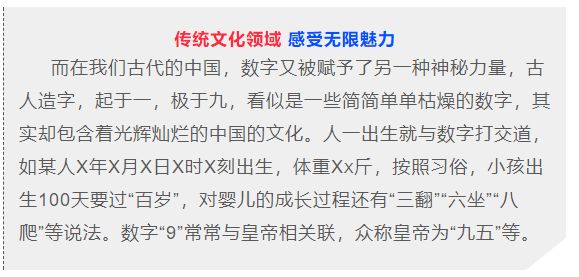 传统文化领域 感受无限魅力

而在我们古代的中国，数字又被赋予了另一种神秘力量，古人造字，起于一，极于九，看似是一些简简单单枯燥的数字，其实却包含着光辉灿烂的中国的文化。人一出生就与数字打交道，如某人X年X月X日X时X刻出生，体重Xx斤，按照习俗，小孩出生100天要过“百岁”，对婴儿的成长过程还有“三翻”“六坐”“八爬”等说法。数字“9”常常与皇帝相关联，众称皇帝为“九五”等。